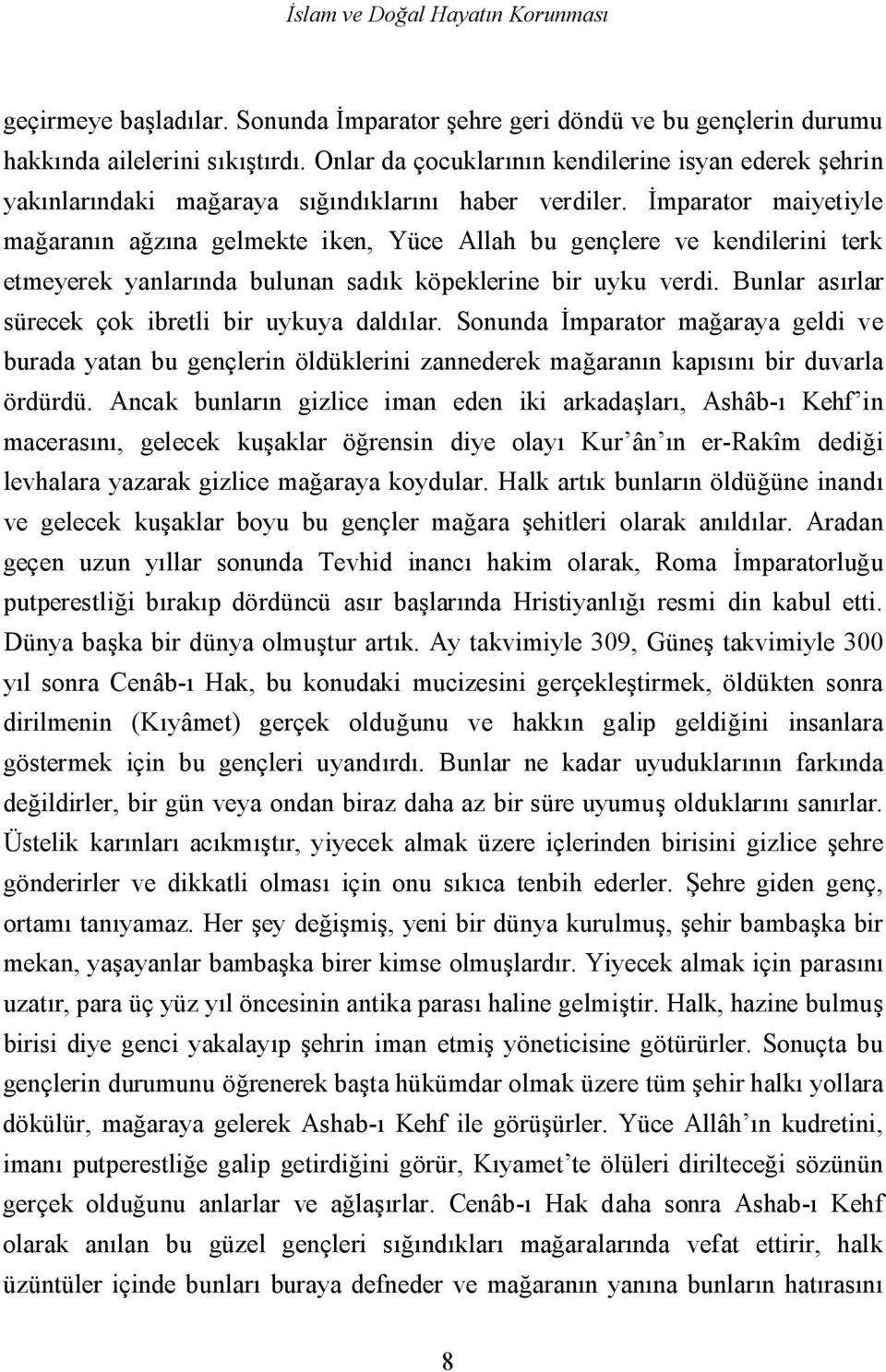 İslam ve Doğal Hayatın Korunması

geçirmeye başladılar. Sonunda İmparator şehre geri döndü ve bu gençlerin durumu hakkında ailelerini sıkıştırdı. Onlar da çocuklarının kendilerine isyan ederek şehrin yakınlarındaki mağaraya sığındıklarını haber verdiler. İmparator maiyetiyle mağaranın ağzına gelmekte iken, Yüce Allah bu gençlere ve kendilerini terk etmeyerek yanlarında bulunan sadık köpeklerine bir uyku verdi. Bunlar asırlar sürecek çok ibretli bir uykuya daldılar. Sonunda İmparator mağaraya geldi ve burada yatan bu gençlerin öldüklerini zannederek mağaranın kapısını bir duvarla ördürdü. Ancak bunların gizlice iman eden iki arkadaşları, Ashâb-ı Kehf'in macerasını, gelecek kuşaklar öğrensin diye olayı Kur'ân'ın er-Rakîm dediği levhalara yazarak gizlice mağaraya koydular. Halk artık bunların öldüğüne inandı ve gelecek kuşaklar boyu bu gençler mağara şehitleri olarak anıldılar. Aradan geçen uzun yıllar sonunda Tevhid inancı hakim olarak, Roma İmparatorluğu putperestliği bırakıp dördüncü asır başlarında Hristiyanlığı resmi din kabul etti. Dünya başka bir dünya olmuştur artık. Ay takvimiyle 309, Güneş takvimiyle 300 yıl sonra Cenâb-ı Hak, bu konudaki mucizesini gerçekleştirmek, öldükten sonra dirilmenin (Kıyâmet) gerçek olduğunu ve hakkın galip geldiğini insanlara göstermek için bu gençleri uyandırdı. Bunlar ne kadar uyuduklarının farkında değildirler, bir gün veya ondan biraz daha az bir süre uyumuş olduklarını sanırlar. Üstelik karınları acıkmıştır, yiyecek almak üzere içlerinden birisini gizlice şehre gönderirler ve dikkatli olması için onu sıkıca tenbih ederler. Şehre giden genç, ortamı tanıyamaz. Her şey değişmiş, yeni bir dünya kurulmuş, şehir bambaşka bir mekan, yaşayanlar bambaşka birer kimse olmuşlardır. Yiyecek almak için parasını uzatır, para üç yüz yıl öncesinin antika parası haline gelmiştir. Halk, hazine bulmuş birisi diye genci yakalayıp şehrin iman etmiş yöneticisine götürürler. Sonuçta bu gençlerin durumunu öğrenerek başta hükümdar olmak üzere tüm şehir halkı yollara dökülür, mağaraya gelerek Ashab-ı Kehf ile görüşürler. Yüce Allâh'ın kudretini, imanı putperestliğe galip getirdiğini görür, Kıyamet'te ölüleri dirilteceği sözünün gerçek olduğunu anlarlar ve ağlaşırlar. Cenâb-ı Hak daha sonra Ashab-ı Kehf olarak anılan bu güzel gençleri sığındıkları mağaralarında vefat ettirir, halk üzüntüler içinde bunları buraya defneder ve mağaranın yanına bunların hatırasını

8